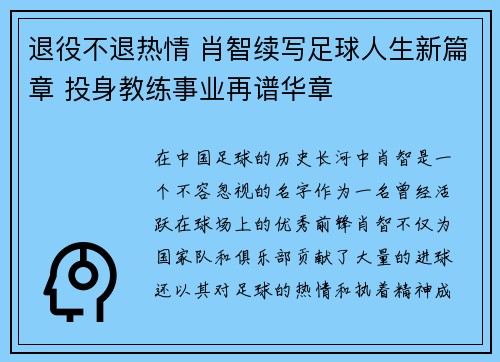 退役不退热情 肖智续写足球人生新篇章 投身教练事业再谱华章

在中国足球的历史长河中肖智是一个不容忽视的名字作为一名曾经活跃在球场上的优秀前锋肖智不仅为国家队和俱乐部贡献了大量的进球还以其对足球的热情和执着精神成